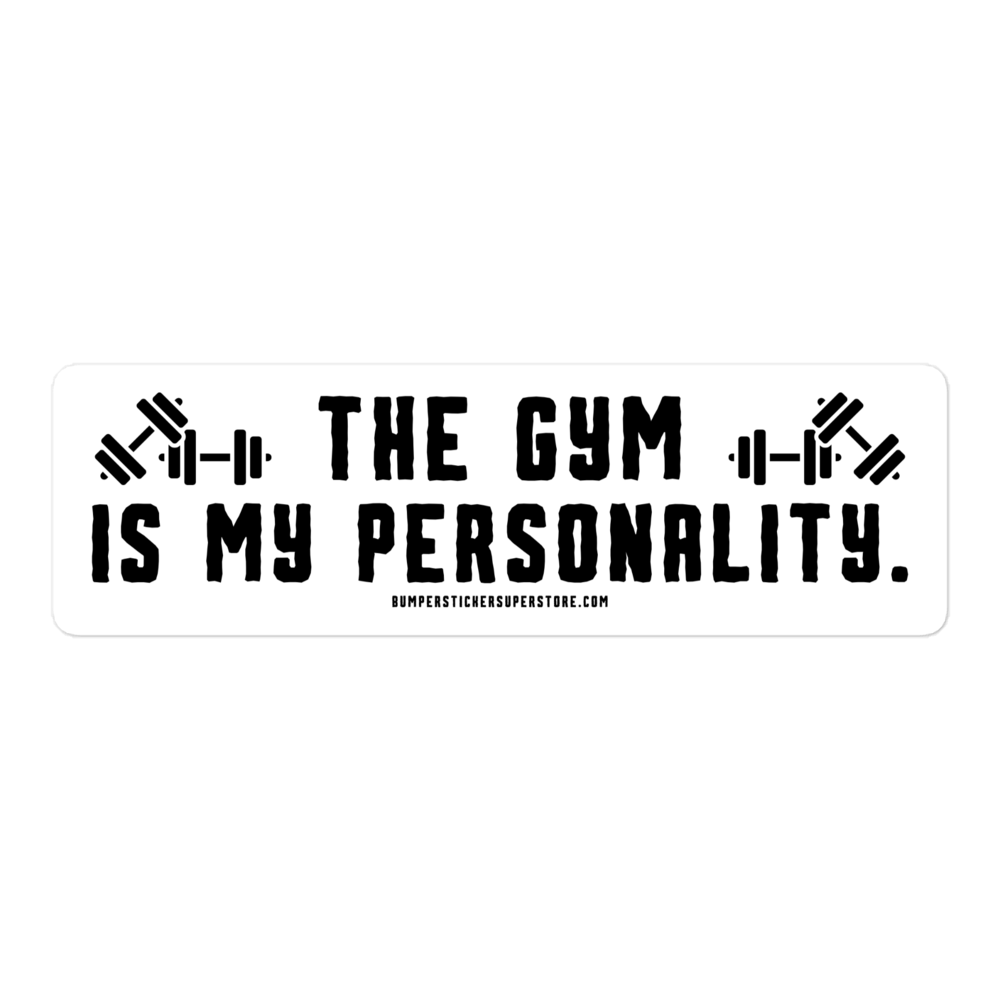 THE GYM
IS MY PERSONALITY.

BUMPERSTICKERSUPERSTORE.COM